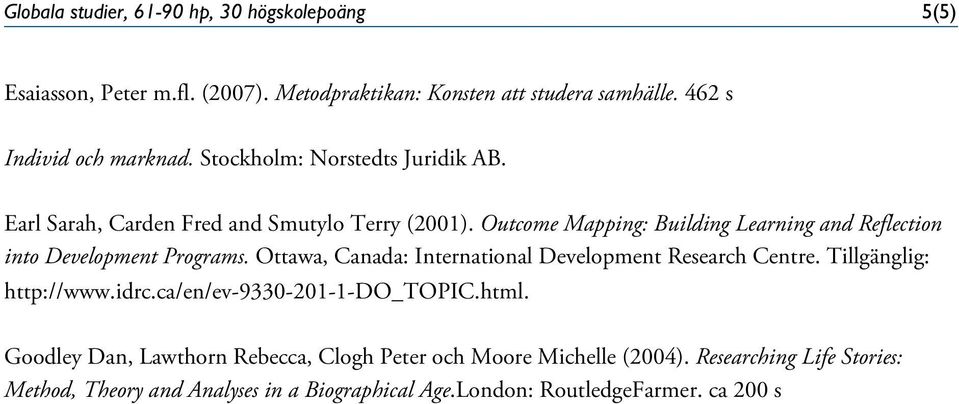 Globala studier, 61-90 hp, 30 högskolepoäng 5(5)

Esaiasson, Peter m.fl. (2007). Metodpraktikan: Konsten att studera samhälle. 462 s

Individ och marknad. Stockholm: Norstedts Juridik AB.

Earl Sarah, Carden Fred and Smutylo Terry (2001). Outcome Mapping: Building Learning and Reflection into Development Programs. Ottawa, Canada: International Development Research Centre. Tillgänglig: http://www.idrc.ca/en/ev-9330-201-1-DO_TOPIC.html.

Goodley Dan, Lawthorn Rebecca, Clogh Peter och Moore Michelle (2004). Researching Life Stories: Method, Theory and Analyses in a Biographical Age.London: RoutledgeFarmer. ca 200 s